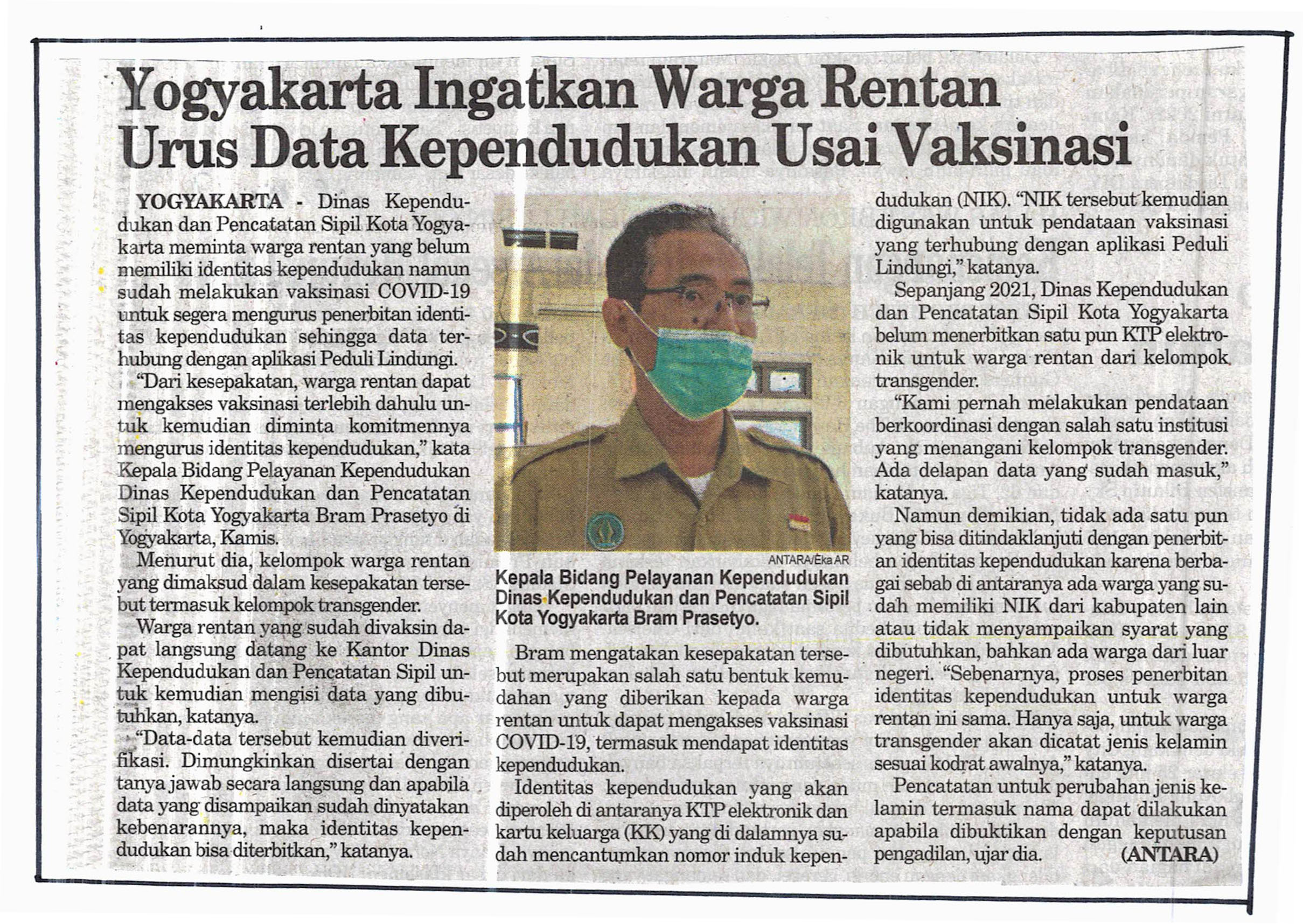 Yogyakarta Ingatkan Warga Rentan Urus Data Kependudukan Usai Vaksinasi

YOGYAKARTA - Dinas Kependudukan dan Pencatatan Sipil Kota Yogyakarta meminta warga rentan yang belum memiliki identitas kependudukan namun sudah melakukan vaksinasi COVID-19 untuk segera mengurus penerbitan identitas kependudukan sehingga data terhubung dengan aplikasi Peduli Lindungi.

"Dari kesepakatan, warga rentan dapat mengakses vaksinasi terlebih dahulu untuk kemudian diminta komitmennya mengurus identitas kependudukan," kata Kepala Bidang Pelayanan Kependudukan Dinas Kependudukan dan Pencatatan Sipil Kota Yogyakarta Bram Prasetyo di Yogyakarta, Kamis.

Menurut dia, kelompok warga rentan yang dimaksud dalam kesepakatan tersebut termasuk kelompok transgender.

Warga rentan yang sudah divaksin dapat langsung datang ke Kantor Dinas Kependudukan dan Pencatatan Sipil untuk kemudian mengisi data yang dibutuhkan, katanya.

"Data-data tersebut kemudian diverifikasi. Dimungkinkan disertai dengan tanya jawab secara langsung dan apabila data yang disampaikan sudah dinyatakan kebenarannya, maka identitas kependudukan bisa diterbitkan," katanya.

ANTARA/Eka AR
Kepala Bidang Pelayanan Kependudukan Dinas Kependudukan dan Pencatatan Sipil Kota Yogyakarta Bram Prasetyo.

Bram mengatakan kesepakatan tersebut merupakan salah satu bentuk kemudahan yang diberikan kepada warga rentan untuk dapat mengakses vaksinasi COVID-19, termasuk mendapat identitas kependudukan.

Identitas kependudukan yang akan diperoleh di antaranya KTP elektronik dan kartu keluarga (KK) yang di dalamnya sudah mencantumkan nomor induk kependudukan (NIK). "NIK tersebut kemudian digunakan untuk pendataan vaksinasi yang terhubung dengan aplikasi Peduli Lindungi," katanya.

Sepanjang 2021, Dinas Kependudukan dan Pencatatan Sipil Kota Yogyakarta belum menerbitkan satu pun KTP elektronik untuk warga rentan dari kelompok transgender.

"Kami pernah melakukan pendataan berkoordinasi dengan salah satu institusi yang menangani kelompok transgender. Ada delapan data yang sudah masuk," katanya.

Namun demikian, tidak ada satu pun yang bisa ditindaklanjuti dengan penerbitan identitas kependudukan karena berbagai sebab di antaranya ada warga yang sudah memiliki NIK dari kabupaten lain atau tidak menyampaikan syarat yang dibutuhkan, bahkan ada warga dari luar negeri. "Sebenarnya, proses penerbitan identitas kependudukan untuk warga rentan ini sama. Hanya saja, untuk warga transgender akan dicatat jenis kelamin sesuai kodrat awalnya," katanya.

Pencatatan untuk perubahan jenis kelamin termasuk nama dapat dilakukan apabila dibuktikan dengan keputusan pengadilan, ujar dia. (ANTARA)